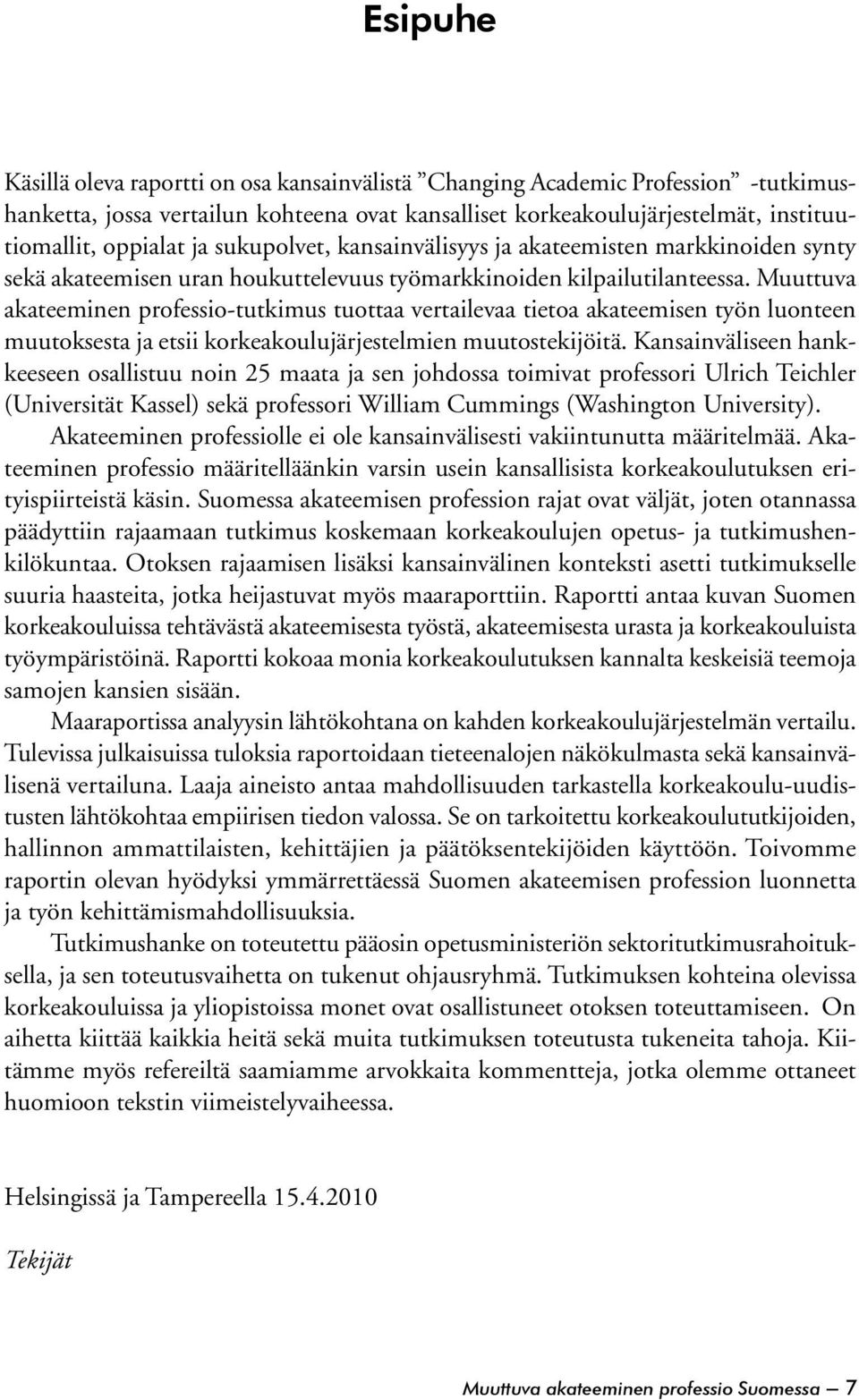 Esipuhe

Käsillä oleva raportti on osa kansainvälistä ”Changing Academic Profession” -tutkimushanketta, jossa vertailun kohteena ovat kansalliset korkeakoulujärjestelmät, instituutiomallit, oppialat ja sukupolvet, kansainvälisyys ja akateemisten markkinoiden synty sekä akateemisen uran houkuttelevuus työmarkkinoiden kilpailutilanteessa. Muuttuva akateeminen professio-tutkimus tuottaa vertailevaa tietoa akateemisen työn luonteen muutoksesta ja etsii korkeakoulujärjestelmien muutostekijöitä. Kansainväliseen hankkeeseen osallistuu noin 25 maata ja sen johdossa toimivat professori Ulrich Teichler (Universität Kassel) sekä professori William Cummings (Washington University).

Akateeminen professiolle ei ole kansainvälisesti vakiintunutta määritelmää. Akateeminen professio määritelläänkin varsin usein kansallisista korkeakoulutuksen erityispiirteistä käsin. Suomessa akateemisen profession rajat ovat väljät, joten otannassa päädyttiin rajaamaan tutkimus koskemaan korkeakoulujen opetus- ja tutkimushenkilökuntaa. Otoksen rajaamisen lisäksi kansainvälinen konteksti asetti tutkimukselle suuria haasteita, jotka heijastuvat myös maaraporttiin. Raportti antaa kuvan Suomen korkeakouluissa tehtävästä akateemisesta työstä, akateemisesta urasta ja korkeakouluista työympäristöinä. Raportti kokoaa monia korkeakoulutuksen kannalta keskeisiä teemoja samojen kansien sisään.

Maaraportissa analyysin lähtökohtana on kahden korkeakoulujärjestelmän vertailu. Tulevissa julkaisuissa tuloksia raportoidaan tieteenalojen näkökulmasta sekä kansainvälisenä vertailuna. Laaja aineisto antaa mahdollisuuden tarkastella korkeakoulu-uudistusten lähtökohtaa empiirisen tiedon valossa. Se on tarkoitettu korkeakoulututkijoiden, hallinnon ammattilaisten, kehittäjien ja päätöksentekijöiden käyttöön. Toivomme raportin olevan hyödyksi ymmärrettäessä Suomen akateemisen profession luonnetta ja työn kehittämismahdollisuuksia.

Tutkimushanke on toteutettu pääosin opetusministeriön sektoritutkimusrahoituksella, ja sen toteutusvaihetta on tukenut ohjausryhmä. Tutkimuksen kohteina olevissa korkeakouluissa ja yliopistoissa monet ovat osallistuneet otoksen toteuttamiseen. On aihetta kiittää kaikkia heitä sekä muita tutkimuksen toteutusta tukeneita tahoja. Kiitämme myös refereiltä saamiamme arvokkaita kommentteja, jotka olemme ottaneet huomioon tekstin viimeistelyvaiheessa.

Helsingissä ja Tampereella 15.4.2010

Tekijät

Muuttuva akateeminen professio Suomessa — 7